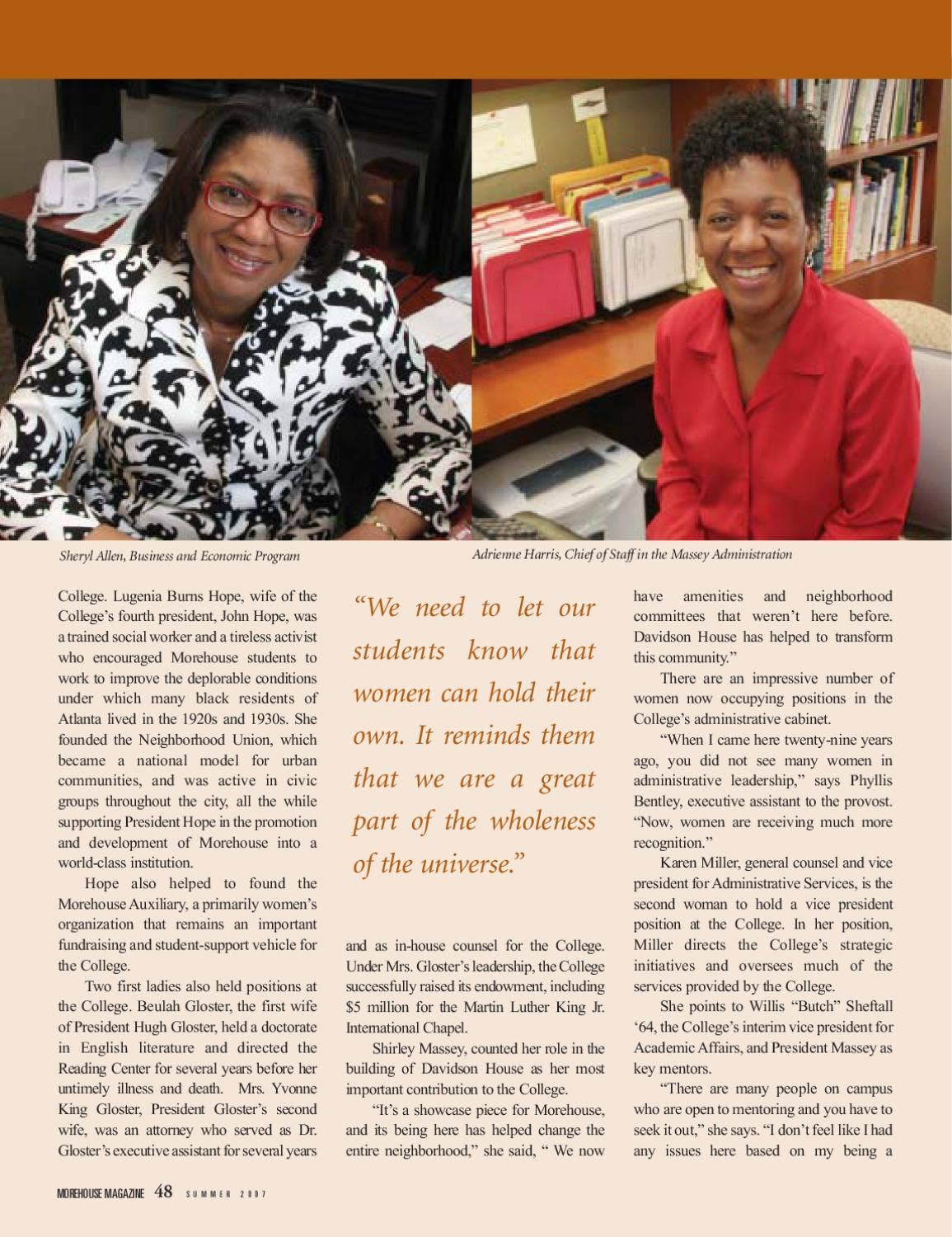 Sheryl Allen, Business and Economic Program

Adrienne Harris, Chief of Staff in the Massey Administration

College. Lugenia Burns Hope, wife of the College's fourth president, John Hope, was a trained social worker and a tireless activist who encouraged Morehouse students to work to improve the deplorable conditions under which many black residents of Atlanta lived in the 1920s and 1930s. She founded the Neighborhood Union, which became a national model for urban communities, and was active in civic groups throughout the city, all the while supporting President Hope in the promotion and development of Morehouse into a world-class institution.

Hope also helped to found the Morehouse Auxiliary, a primarily women's organization that remains an important fundraising and student-support vehicle for the College.

Two first ladies also held positions at the College. Beulah Gloster, the first wife of President Hugh Gloster, held a doctorate in English literature and directed the Reading Center for several years before her untimely illness and death. Mrs. Yvonne King Gloster, President Gloster's second wife, was an attorney who served as Dr. Gloster's executive assistant for several years

"We need to let our students know that women can hold their own. It reminds them that we are a great part of the wholeness of the universe."

and as in-house counsel for the College. Under Mrs. Gloster's leadership, the College successfully raised its endowment, including $5 million for the Martin Luther King Jr. International Chapel.

Shirley Massey, counted her role in the building of Davidson House as her most important contribution to the College.

"It's a showcase piece for Morehouse, and its being here has helped change the entire neighborhood," she said, " We now have amenities and neighborhood committees that weren't here before. Davidson House has helped to transform this community."

There are an impressive number of women now occupying positions in the College's administrative cabinet.

"When I came here twenty-nine years ago, you did not see many women in administrative leadership," says Phyllis Bentley, executive assistant to the provost. "Now, women are receiving much more recognition."

Karen Miller, general counsel and vice president for Administrative Services, is the second woman to hold a vice president position at the College. In her position, Miller directs the College's strategic initiatives and oversees much of the services provided by the College.

She points to Willis "Butch" Sheftall '64, the College's interim vice president for Academic Affairs, and President Massey as key mentors.

"There are many people on campus who are open to mentoring and you have to seek it out," she says. "I don't feel like I had any issues here based on my being a

MOREHOUSE MAGAZINE 48 SUMMER 2007